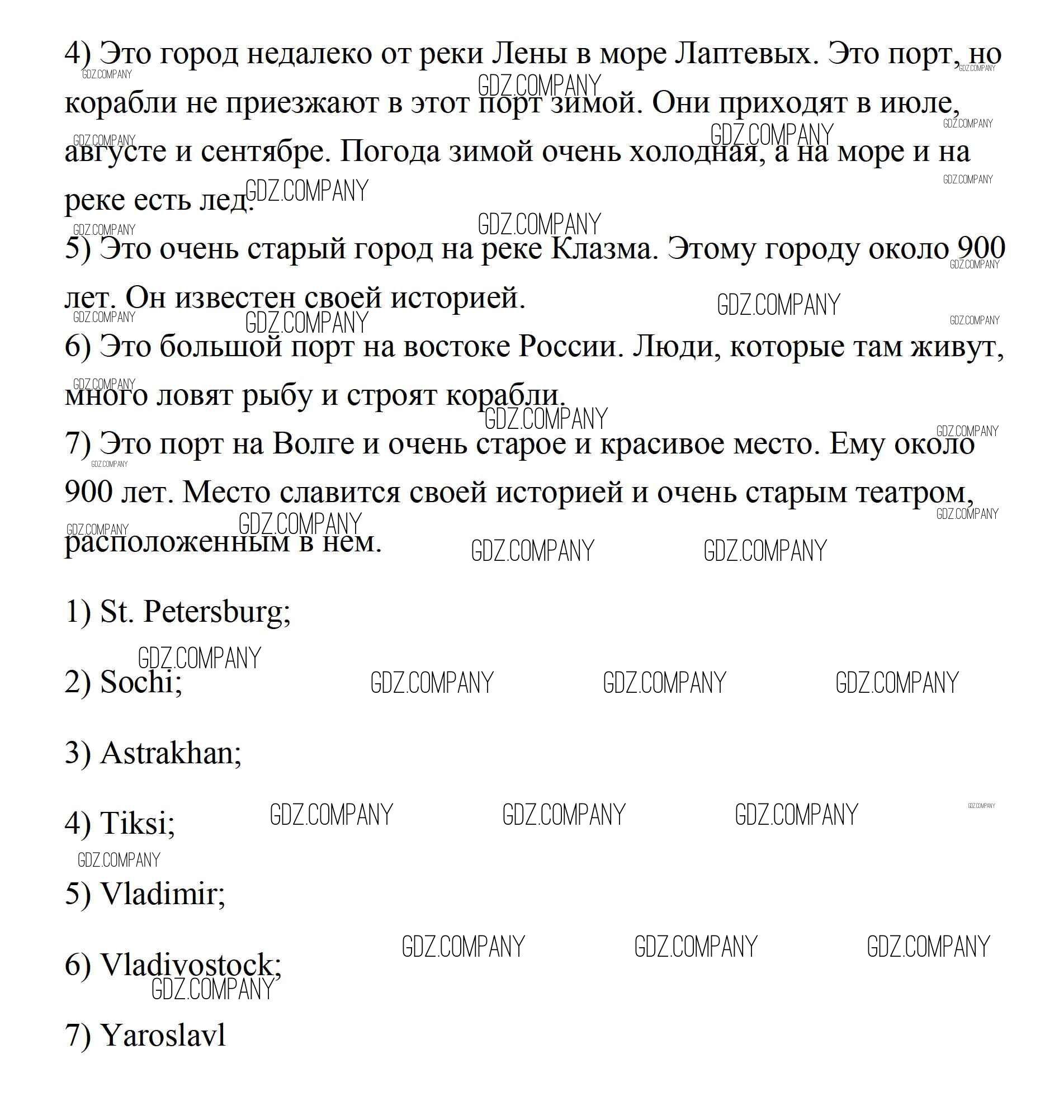 4) Это город недалеко от реки Лены в море Лаптевых. Это порт, но корабли не приезжают в этот порт зимой. Они приходят в июле, августе и сентябре. Погода зимой очень холодная, а на море и на реке есть лед.

5) Это очень старый город на реке Клазма. Этому городу около 900 лет. Он известен своей историей.

6) Это большой порт на востоке России. Люди, которые там живут, много ловят рыбу и строят корабли.

7) Это порт на Волге и очень старое и красивое место. Ему около 900 лет. Место славится своей историей и очень старым театром, расположенным в нем.

1) St. Petersburg;

2) Sochi;

3) Astrakhan;

4) Tiksi;

5) Vladimir;

6) Vladivostock;

7) Yaroslavl

GDZ.COMPANY